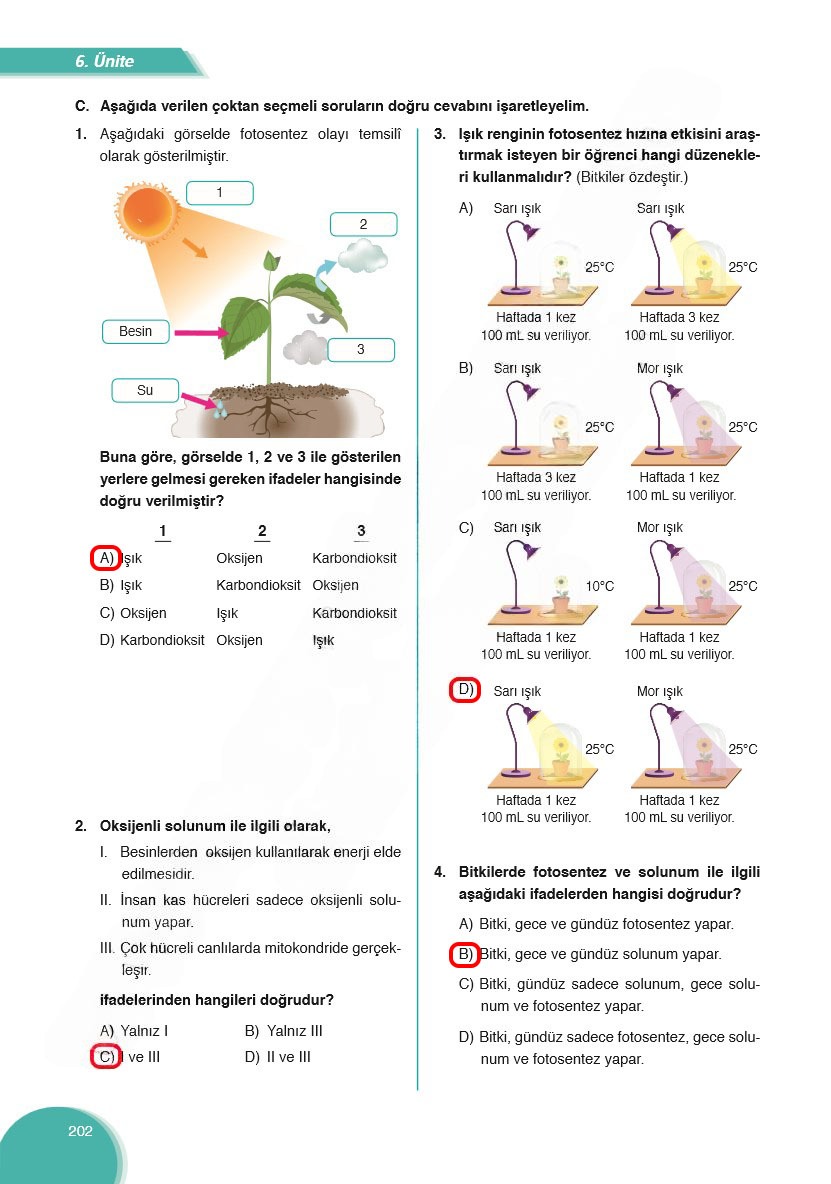 6. Ünite

C. Aşağıda verilen çoktan seçmeli soruların doğru cevabını işaretleyelim.

1. Aşağıdaki görselde fotosentez olayı temsilî olarak gösterilmiştir.

1
2
Besin
3
Su

Buna göre, görselde 1, 2 ve 3 ile gösterilen yerlere gelmesi gereken ifadeler hangisinde doğru verilmiştir?

| | 1 | 2 | 3 |
|---|---|---|---|
| A) | Işık | Oksijen | Karbondioksit |
| B) | Işık | Karbondioksit | Oksijen |
| C) | Oksijen | Işık | Karbondioksit |
| D) | Karbondioksit | Oksijen | Işık |

2. Oksijenli solunum ile ilgili olarak,

I. Besinlerden oksijen kullanılarak enerji elde edilmesidir.
II. İnsan kas hücreleri sadece oksijenli solunum yapar.
III. Çok hücreli canlılarda mitokondride gerçekleşir.

ifadelerinden hangileri doğrudur?

A) Yalnız I
B) Yalnız III
C) I ve III
D) II ve III

3. Işık renginin fotosentez hızına etkisini araştırmak isteyen bir öğrenci hangi düzenekleri kullanmalıdır? (Bitkiler özdeştir.)

A) Sarı ışık 25°C Haftada 1 kez 100 mL su veriliyor. Sarı ışık 25°C Haftada 3 kez 100 mL su veriliyor.

B) Sarı ışık 25°C Haftada 3 kez 100 mL su veriliyor. Mor ışık 25°C Haftada 1 kez 100 mL su veriliyor.

C) Sarı ışık 10°C Haftada 1 kez 100 mL su veriliyor. Mor ışık 25°C Haftada 1 kez 100 mL su veriliyor.

D) Sarı ışık 25°C Haftada 1 kez 100 mL su veriliyor. Mor ışık 25°C Haftada 1 kez 100 mL su veriliyor.

4. Bitkilerde fotosentez ve solunum ile ilgili aşağıdaki ifadelerden hangisi doğrudur?

A) Bitki, gece ve gündüz fotosentez yapar.
B) Bitki, gece ve gündüz solunum yapar.
C) Bitki, gündüz sadece solunum, gece solunum ve fotosentez yapar.
D) Bitki, gündüz sadece fotosentez, gece solunum ve fotosentez yapar.

202